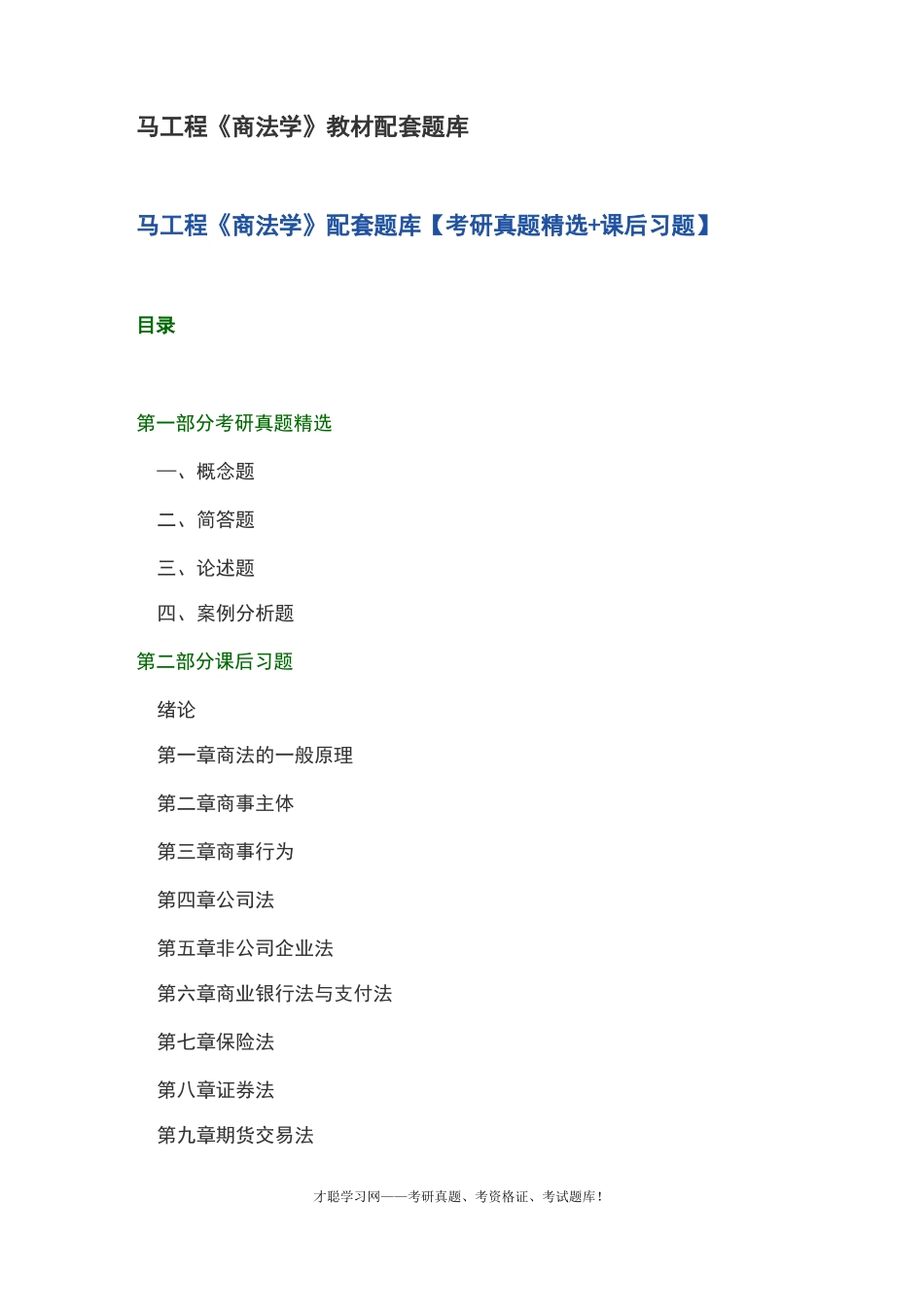 马工程《商法学》教材配套题库

马工程《商法学》配套题库【考研真题精选+课后习题】

目录

第一部分考研真题精选

一、概念题

二、简答题

三、论述题

四、案例分析题

第二部分课后习题

绪论

第一章商法的一般原理

第二章商事主体

第三章商事行为

第四章公司法

第五章非公司企业法

第六章商业银行法与支付法

第七章保险法

第八章证券法

第九章期货交易法

才聪学习网——考研真题、考资格证、考试题库！